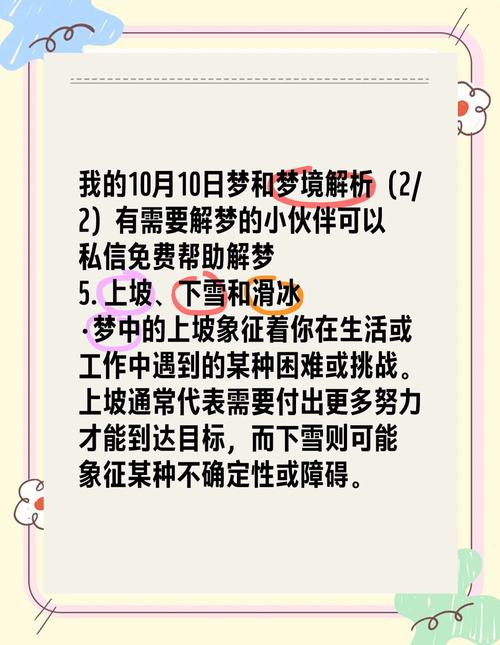 我的10月10日梦和梦境解析（2/2）有需要解梦的小伙伴可以私信免费帮助解梦
5. 上坡、下雪和滑冰
·梦中的上坡象征着你在生活或工作中遇到的某种困难或挑战。上坡通常代表需要付出更多努力才能到达目标，而下雪则可能象征某种不确定性或障碍。